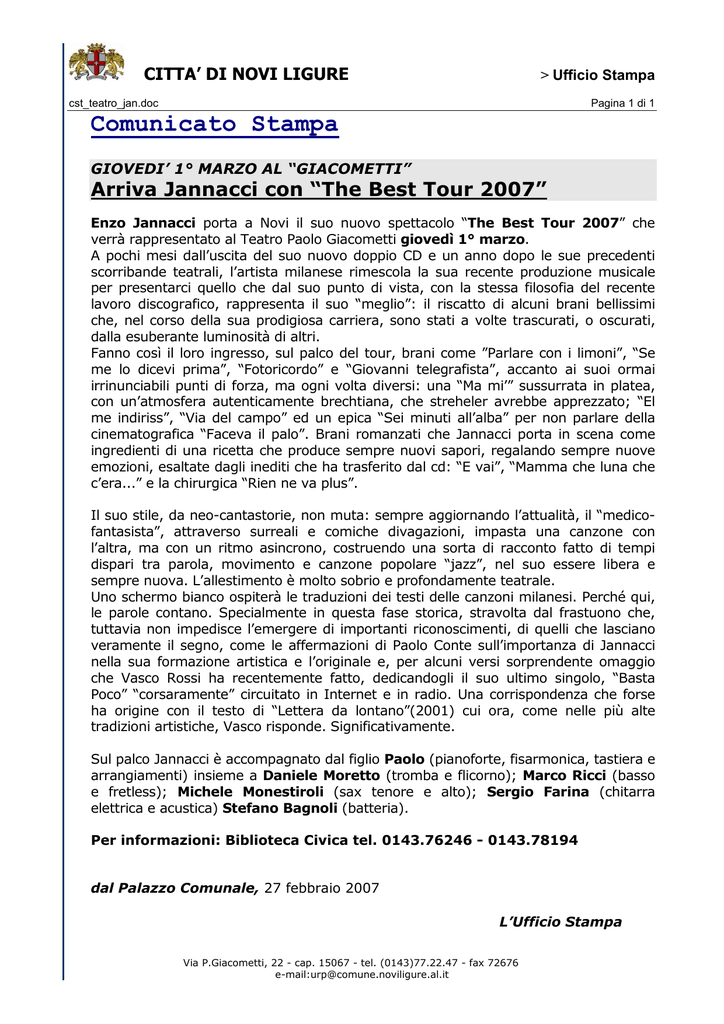 CITTA' DI NOVI LIGURE

> Ufficio Stampa

cst_teatro_jan.doc

Pagina 1 di 1

Comunicato Stampa

GIOVEDI' 1° MARZO AL "GIACOMETTI"

Arriva Jannacci con "The Best Tour 2007"

Enzo Jannacci porta a Novi il suo nuovo spettacolo "The Best Tour 2007" che verrà rappresentato al Teatro Paolo Giacometti giovedì 1° marzo.
A pochi mesi dall'uscita del suo nuovo doppio CD e un anno dopo le sue precedenti scorribande teatrali, l'artista milanese rimescola la sua recente produzione musicale per presentarci quello che dal suo punto di vista, con la stessa filosofia del recente lavoro discografico, rappresenta il suo "meglio": il riscatto di alcuni brani bellissimi che, nel corso della sua prodigiosa carriera, sono stati a volte trascurati, o oscurati, dalla esuberante luminosità di altri.
Fanno così il loro ingresso, sul palco del tour, brani come "Parlare con i limoni", "Se me lo dicevi prima", "Fotoricordo" e "Giovanni telegrafista", accanto ai suoi ormai irrinunciabili punti di forza, ma ogni volta diversi: una "Ma mi'" sussurrata in platea, con un'atmosfera autenticamente brechtiana, che streheler avrebbe apprezzato; "El me indiriss", "Via del campo" ed un epica "Sei minuti all'alba" per non parlare della cinematografica "Faceva il palo". Brani romanzati che Jannacci porta in scena come ingredienti di una ricetta che produce sempre nuovi sapori, regalando sempre nuove emozioni, esaltate dagli inediti che ha trasferito dal cd: "E vai", "Mamma che luna che c'era..." e la chirurgica "Rien ne va plus".

Il suo stile, da neo-cantastorie, non muta: sempre aggiornando l'attualità, il "medico-fantasista", attraverso surreali e comiche divagazioni, impasta una canzone con l'altra, ma con un ritmo asincrono, costruendo una sorta di racconto fatto di tempi dispari tra parola, movimento e canzone popolare "jazz", nel suo essere libera e sempre nuova. L'allestimento è molto sobrio e profondamente teatrale.
Uno schermo bianco ospiterà le traduzioni dei testi delle canzoni milanesi. Perché qui, le parole contano. Specialmente in questa fase storica, stravolta dal frastuono che, tuttavia non impedisce l'emergere di importanti riconoscimenti, di quelli che lasciano veramente il segno, come le affermazioni di Paolo Conte sull'importanza di Jannacci nella sua formazione artistica e l'originale e, per alcuni versi sorprendente omaggio che Vasco Rossi ha recentemente fatto, dedicandogli il suo ultimo singolo, "Basta Poco" "corsaramente" circuitato in Internet e in radio. Una corrispondenza che forse ha origine con il testo di "Lettera da lontano"(2001) cui ora, come nelle più alte tradizioni artistiche, Vasco risponde. Significativamente.

Sul palco Jannacci è accompagnato dal figlio Paolo (pianoforte, fisarmonica, tastiera e arrangiamenti) insieme a Daniele Moretto (tromba e flicorno); Marco Ricci (basso e fretless); Michele Monestiroli (sax tenore e alto); Sergio Farina (chitarra elettrica e acustica) Stefano Bagnoli (batteria).

Per informazioni: Biblioteca Civica tel. 0143.76246 - 0143.78194

dal Palazzo Comunale, 27 febbraio 2007

L'Ufficio Stampa

Via P.Giacometti, 22 - cap. 15067 - tel. (0143)77.22.47 - fax 72676
e-mail:urp@comune.noviligure.al.it